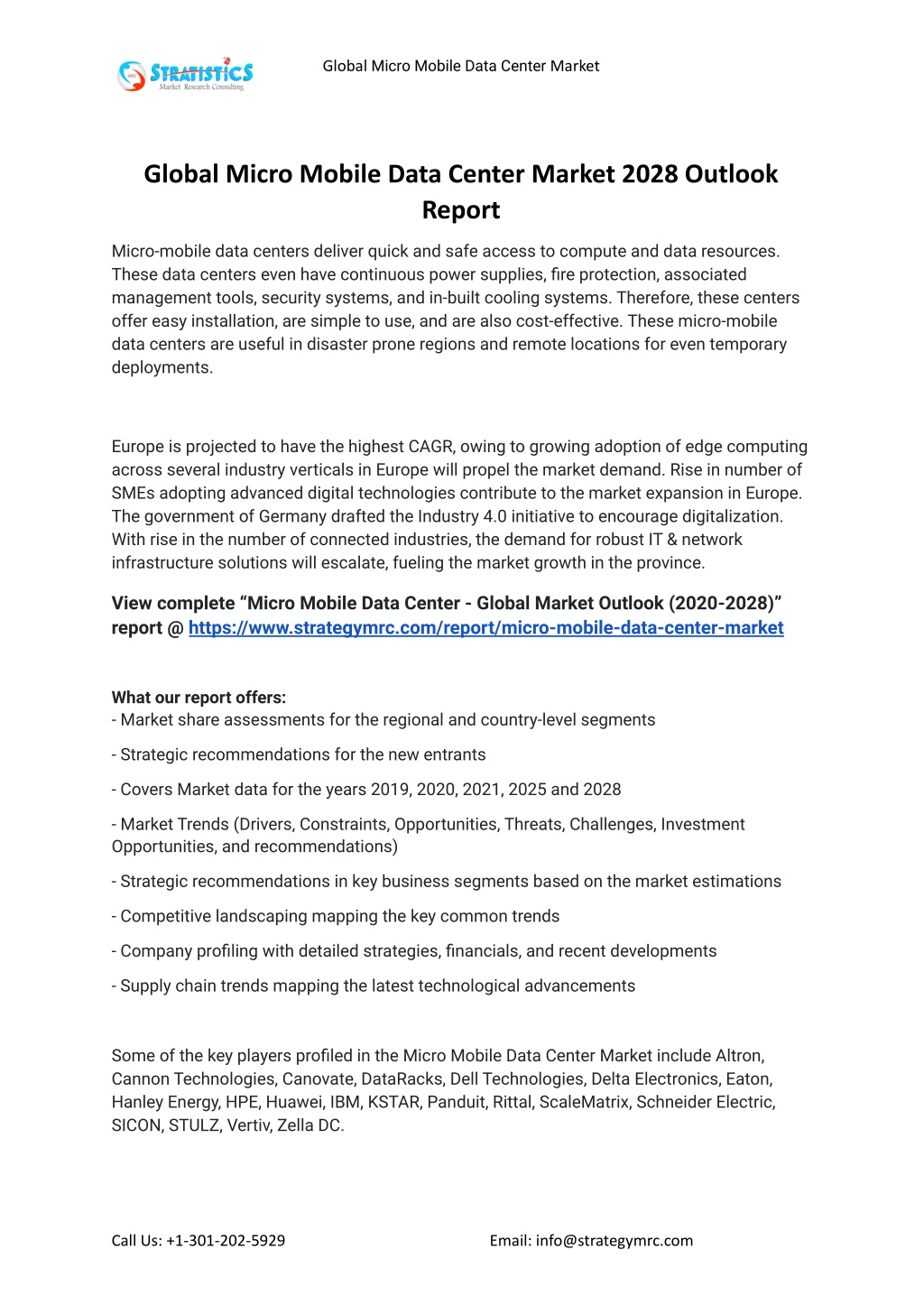 STRATISTICS
Market Research Consulting

Global Micro Mobile Data Center Market

Global Micro Mobile Data Center Market 2028 Outlook Report

Micro-mobile data centers deliver quick and safe access to compute and data resources. These data centers even have continuous power supplies, fire protection, associated management tools, security systems, and in-built cooling systems. Therefore, these centers offer easy installation, are simple to use, and are also cost-effective. These micro-mobile data centers are useful in disaster prone regions and remote locations for even temporary deployments.

Europe is projected to have the highest CAGR, owing to growing adoption of edge computing across several industry verticals in Europe will propel the market demand. Rise in number of SMEs adopting advanced digital technologies contribute to the market expansion in Europe. The government of Germany drafted the Industry 4.0 initiative to encourage digitalization. With rise in the number of connected industries, the demand for robust IT & network infrastructure solutions will escalate, fueling the market growth in the province.

View complete “Micro Mobile Data Center - Global Market Outlook (2020-2028)” report @ https://www.strategymrc.com/report/micro-mobile-data-center-market

What our report offers:
- Market share assessments for the regional and country-level segments

- Strategic recommendations for the new entrants

- Covers Market data for the years 2019, 2020, 2021, 2025 and 2028

- Market Trends (Drivers, Constraints, Opportunities, Threats, Challenges, Investment Opportunities, and recommendations)

- Strategic recommendations in key business segments based on the market estimations

- Competitive landscaping mapping the key common trends

- Company profiling with detailed strategies, financials, and recent developments

- Supply chain trends mapping the latest technological advancements

Some of the key players profiled in the Micro Mobile Data Center Market include Altron, Cannon Technologies, Canovate, DataRacks, Dell Technologies, Delta Electronics, Eaton, Hanley Energy, HPE, Huawei, IBM, KSTAR, Panduit, Rittal, ScaleMatrix, Schneider Electric, SICON, STULZ, Vertiv, Zella DC.

Call Us: +1-301-202-5929

Email: info@strategymrc.com